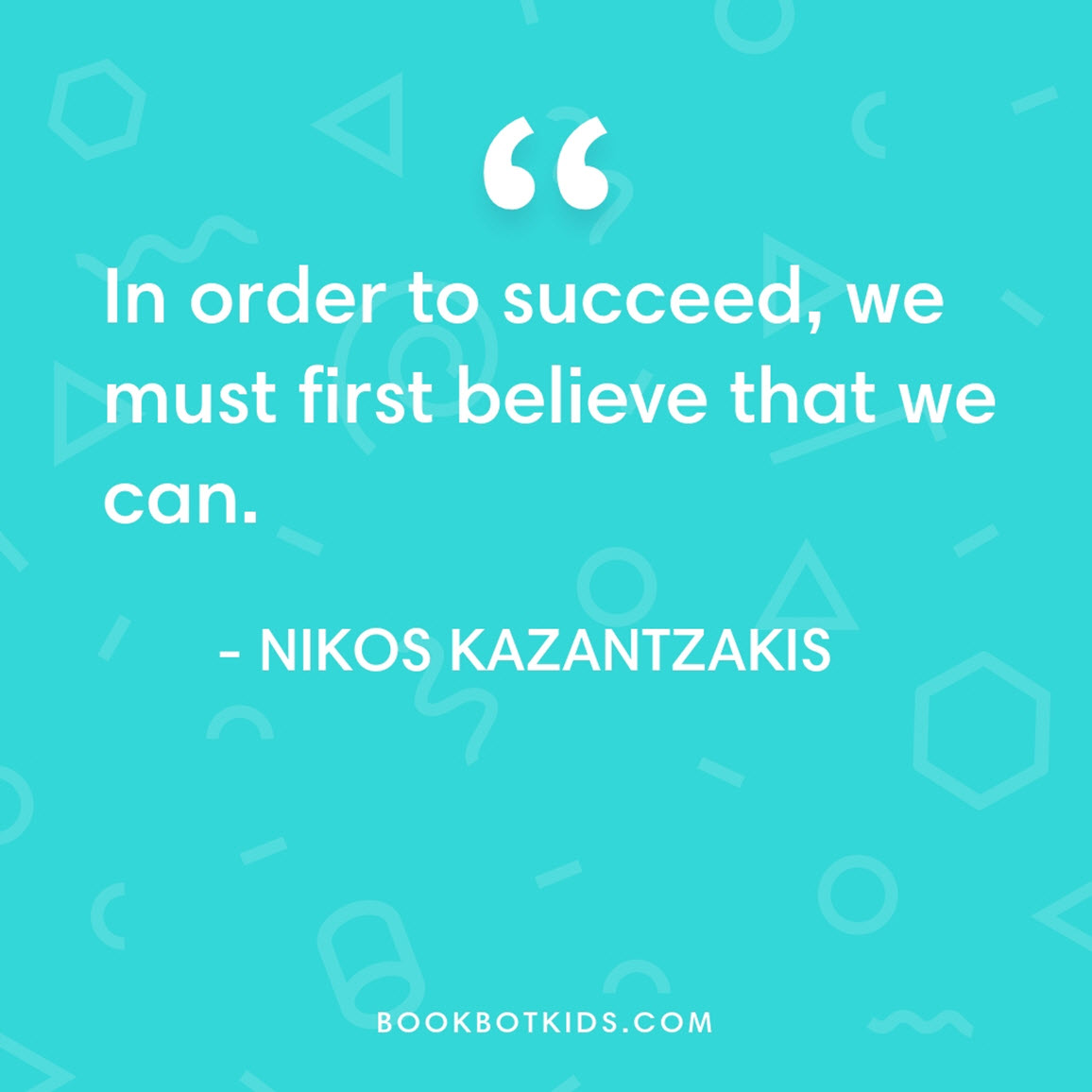 “

In order to succeed, we must first believe that we can.

- NIKOS KAZANTZAKIS

BOOKBOTKIDS.COM